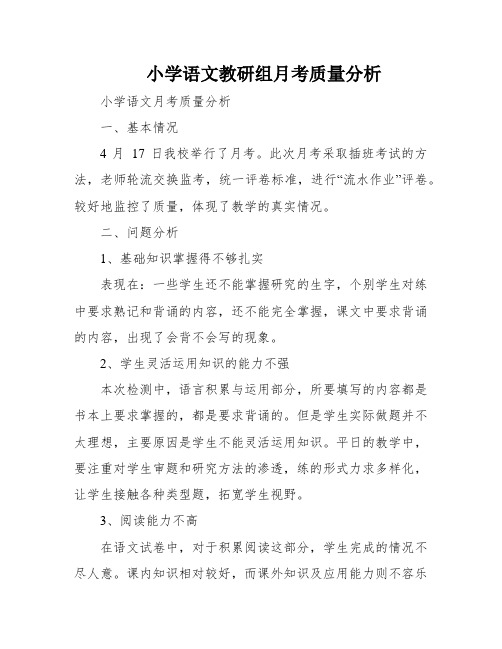 小学语文教研组月考质量分析

小学语文月考质量分析

一、基本情况

4 月 17 日我校举行了月考。此次月考采取插班考试的方法，老师轮流交换监考，统一评卷标准，进行“流水作业”评卷。较好地监控了质量，体现了教学的真实情况。

二、问题分析

1、基础知识掌握得不够扎实

表现在：一些学生还不能掌握研究的生字，个别学生对练中要求熟记和背诵的内容，还不能完全掌握，课文中要求背诵的内容，出现了会背不会写的现象。

2、学生灵活运用知识的能力不强

本次检测中，语言积累与运用部分，所要填写的内容都是书本上要求掌握的，都是要求背诵的。但是学生实际做题并不太理想，主要原因是学生不能灵活运用知识。平日的教学中，要注重对学生审题和研究方法的渗透，练的形式力求多样化，让学生接触各种类型题，拓宽学生视野。

3、阅读能力不高

在语文试卷中，对于积累阅读这部分，学生完成的情况不尽人意。课内知识相对较好，而课外知识及应用能力则不容乐